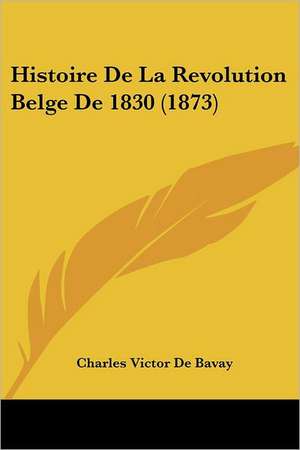 Histoire De La Revolution Belge De 1830 (1873)

Charles Victor De Bavay